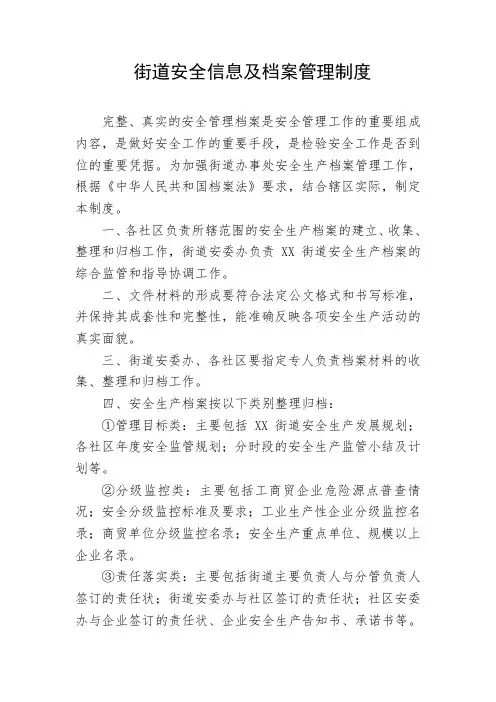 街道安全信息及档案管理制度

完整、真实的安全管理档案是安全管理工作的重要组成内容，是做好安全工作的重要手段，是检验安全工作是否到位的重要凭据。为加强街道办事处安全生产档案管理工作，根据《中华人民共和国档案法》要求，结合辖区实际，制定本制度。

一、各社区负责所辖范围的安全生产档案的建立、收集、整理和归档工作，街道安委办负责 XX 街道安全生产档案的综合监管和指导协调工作。

二、文件材料的形成要符合法定公文格式和书写标准，并保持其成套性和完整性，能准确反映各项安全生产活动的真实面貌。

三、街道安委办、各社区要指定专人负责档案材料的收集、整理和归档工作。

四、安全生产档案按以下类别整理归档：

①管理目标类：主要包括 XX 街道安全生产发展规划；各社区年度安全监管规划；分时段的安全生产监管小结及计划等。

②分级监控类：主要包括工商贸企业危险源点普查情况；安全分级监控标准及要求；工业生产性企业分级监控名录；商贸单位分级监控名录；安全生产重点单位、规模以上企业名录。

③责任落实类：主要包括街道主要负责人与分管负责人签订的责任状；街道安委办与社区签订的责任状；社区安委办与企业签订的责任状、企业安全生产告知书、承诺书等。